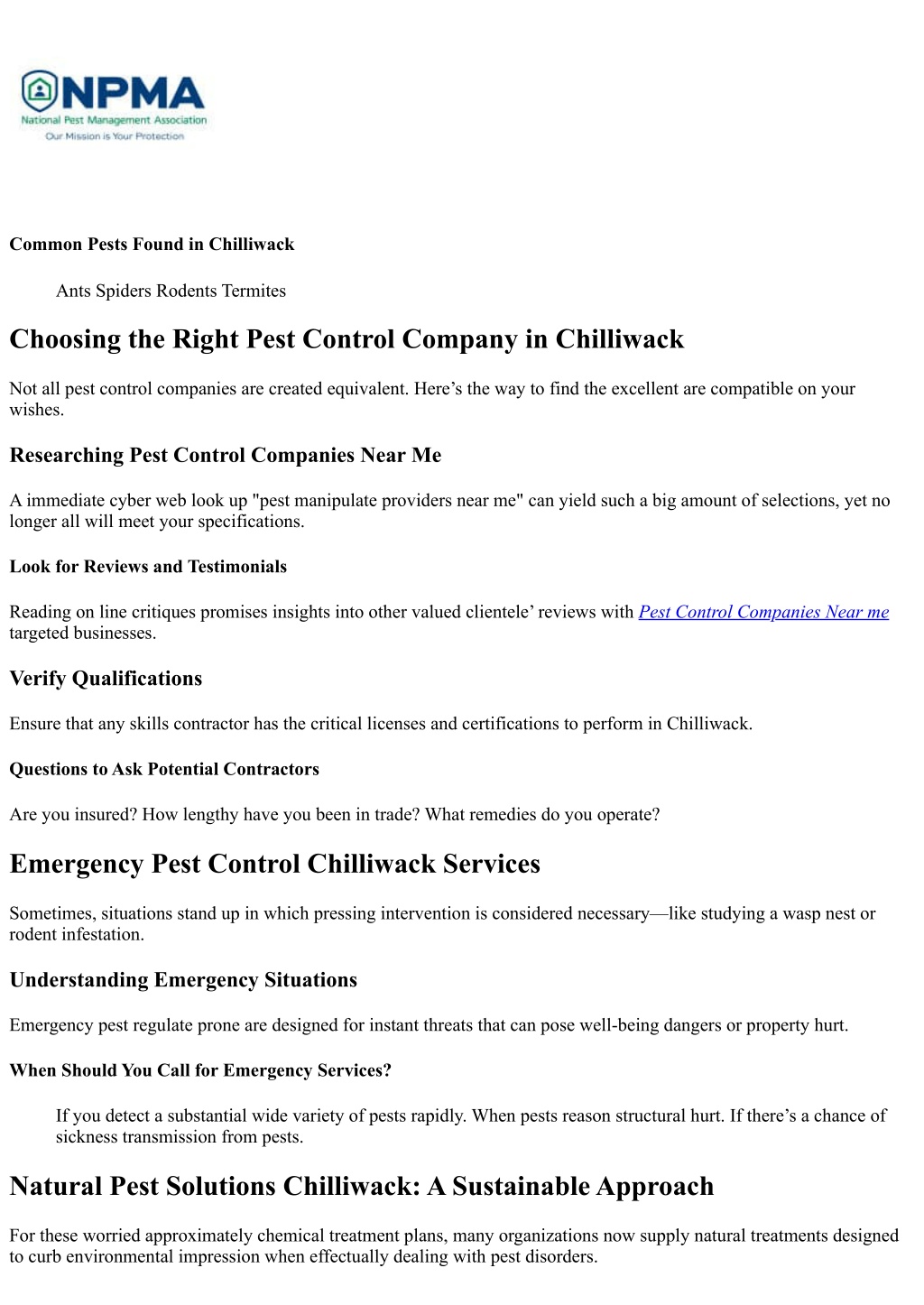 NPMA
National Pest Management Association
Our Mission is Your Protection

Common Pests Found in Chilliwack

Ants Spiders Rodents Termites

Choosing the Right Pest Control Company in Chilliwack

Not all pest control companies are created equivalent. Here’s the way to find the excellent are compatible on your wishes.

Researching Pest Control Companies Near Me

A immediate cyber web look up "pest manipulate providers near me" can yield such a big amount of selections, yet no longer all will meet your specifications.

Look for Reviews and Testimonials

Reading on line critiques promises insights into other valued clientele’ reviews with Pest Control Companies Near me targeted businesses.

Verify Qualifications

Ensure that any skills contractor has the critical licenses and certifications to perform in Chilliwack.

Questions to Ask Potential Contractors

Are you insured? How lengthy have you been in trade? What remedies do you operate?

Emergency Pest Control Chilliwack Services

Sometimes, situations stand up in which pressing intervention is considered necessary—like studying a wasp nest or rodent infestation.

Understanding Emergency Situations

Emergency pest regulate prone are designed for instant threats that can pose well-being dangers or property hurt.

When Should You Call for Emergency Services?

If you detect a substantial wide variety of pests rapidly. When pests reason structural hurt. If there’s a chance of sickness transmission from pests.

Natural Pest Solutions Chilliwack: A Sustainable Approach

For these worried approximately chemical treatment plans, many organizations now supply natural treatments designed to curb environmental impression when effectually dealing with pest disorders.